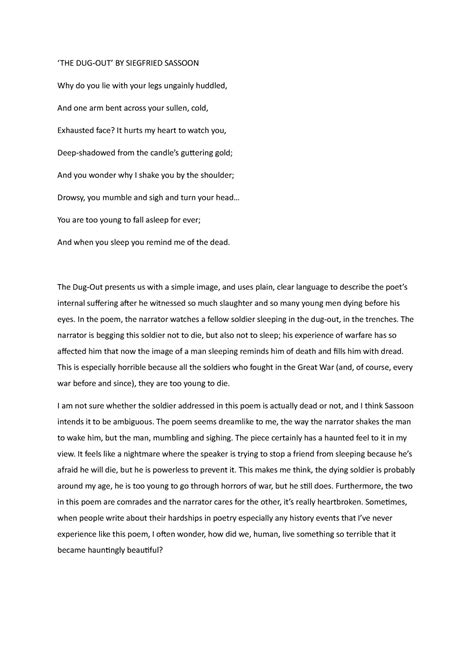 'THE DUG-OUT' BY SIEGFRIED SASSOON

Why do you lie with your legs ungainly huddled,

And one arm bent across your sullen, cold,

Exhausted face? It hurts my heart to watch you,

Deep-shadowed from the candle's guttering gold;

And you wonder why I shake you by the shoulder;

Drowsy, you mumble and sigh and turn your head...

You are too young to fall asleep for ever;

And when you sleep you remind me of the dead.

The Dug-Out presents us with a simple image, and uses plain, clear language to describe the poet's internal suffering after he witnessed so much slaughter and so many young men dying before his eyes. In the poem, the narrator watches a fellow soldier sleeping in the dug-out, in the trenches. The narrator is begging this soldier not to die, but also not to sleep; his experience of warfare has so affected him that now the image of a man sleeping reminds him of death and fills him with dread. This is especially horrible because all the soldiers who fought in the Great War (and, of course, every war before and since), they are too young to die.

I am not sure whether the soldier addressed in this poem is actually dead or not, and I think Sassoon intends it to be ambiguous. The poem seems dreamlike to me, the way the narrator shakes the man to wake him, but the man, mumbling and sighing. The piece certainly has a haunted feel to it in my view. It feels like a nightmare where the speaker is trying to stop a friend from sleeping because he's afraid he will die, but he is powerless to prevent it. This makes me think, the dying soldier is probably around my age, he is too young to go through horrors of war, but he still does. Furthermore, the two in this poem are comrades and the narrator cares for the other, it's really heartbroken. Sometimes, when people write about their hardships in poetry especially any history events that I've never experience like this poem, I often wonder, how did we, human, live something so terrible that it became hauntingly beautiful?